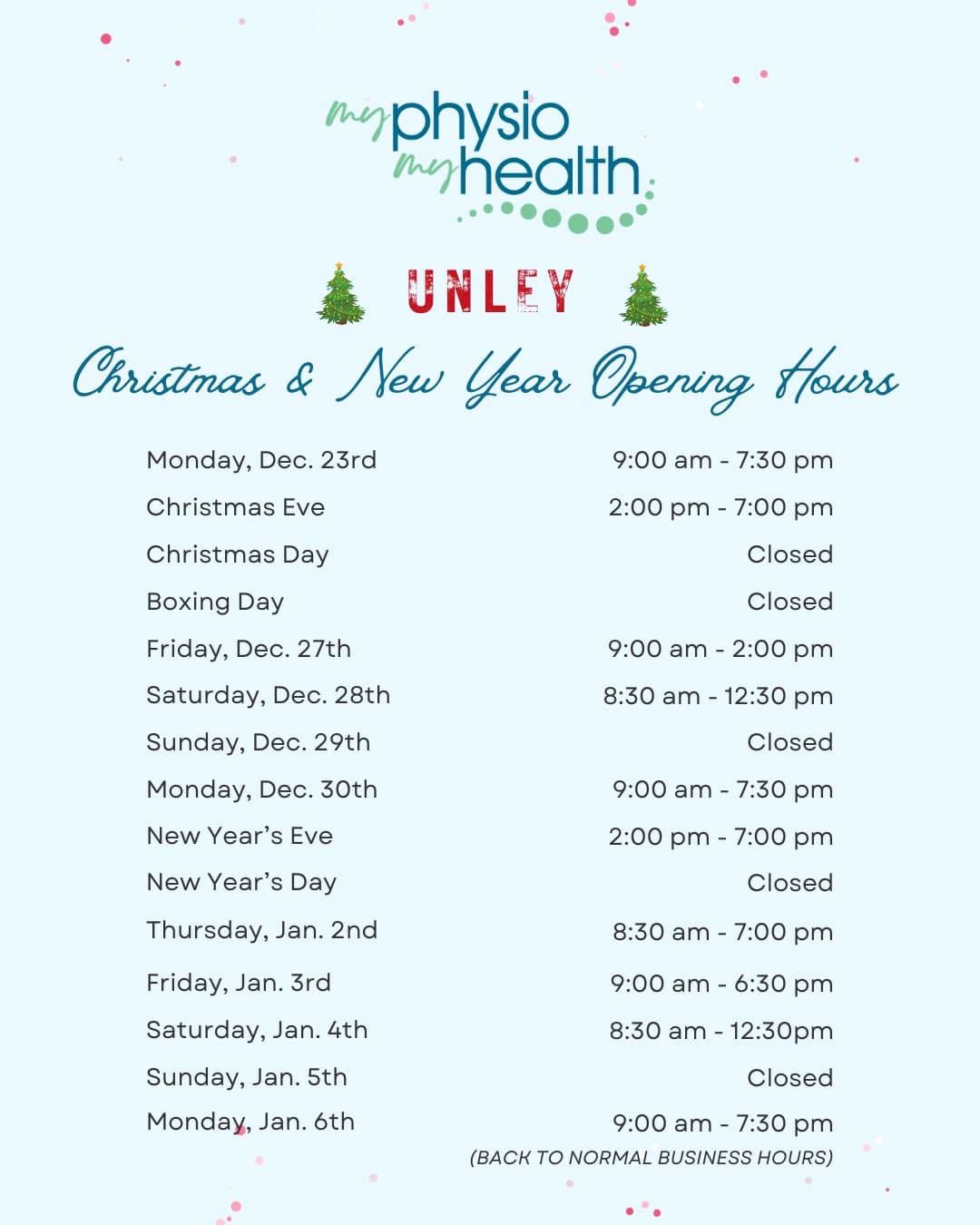 my physio my health

UNLEY

Christmas & New Year Opening Hours

| | |
|---|---|
| Monday, Dec. 23rd | 9:00 am - 7:30 pm |
| Christmas Eve | 2:00 pm - 7:00 pm |
| Christmas Day | Closed |
| Boxing Day | Closed |
| Friday, Dec. 27th | 9:00 am - 2:00 pm |
| Saturday, Dec. 28th | 8:30 am - 12:30 pm |
| Sunday, Dec. 29th | Closed |
| Monday, Dec. 30th | 9:00 am - 7:30 pm |
| New Year's Eve | 2:00 pm - 7:00 pm |
| New Year's Day | Closed |
| Thursday, Jan. 2nd | 8:30 am - 7:00 pm |
| Friday, Jan. 3rd | 9:00 am - 6:30 pm |
| Saturday, Jan. 4th | 8:30 am - 12:30pm |
| Sunday, Jan. 5th | Closed |
| Monday, Jan. 6th | 9:00 am - 7:30 pm |

(BACK TO NORMAL BUSINESS HOURS)